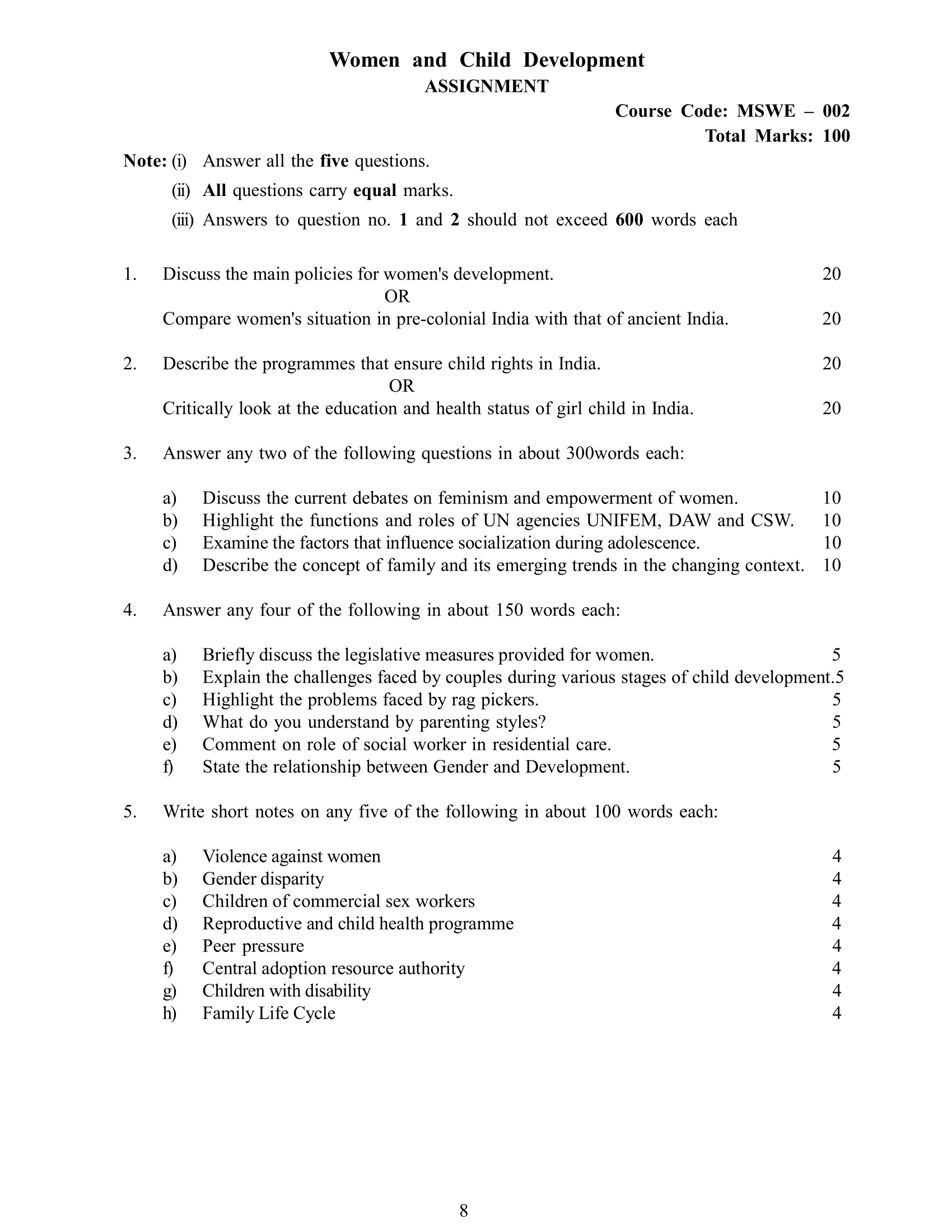 Women and Child Development
ASSIGNMENT

Course Code: MSWE – 002
Total Marks: 100

Note: (i) Answer all the five questions.
(ii) All questions carry equal marks.
(iii) Answers to question no. 1 and 2 should not exceed 600 words each

1. Discuss the main policies for women's development. 20
OR
Compare women's situation in pre-colonial India with that of ancient India. 20

2. Describe the programmes that ensure child rights in India. 20
OR
Critically look at the education and health status of girl child in India. 20

3. Answer any two of the following questions in about 300words each:

a) Discuss the current debates on feminism and empowerment of women. 10
b) Highlight the functions and roles of UN agencies UNIFEM, DAW and CSW. 10
c) Examine the factors that influence socialization during adolescence. 10
d) Describe the concept of family and its emerging trends in the changing context. 10

4. Answer any four of the following in about 150 words each:

a) Briefly discuss the legislative measures provided for women. 5
b) Explain the challenges faced by couples during various stages of child development.5
c) Highlight the problems faced by rag pickers. 5
d) What do you understand by parenting styles? 5
e) Comment on role of social worker in residential care. 5
f) State the relationship between Gender and Development. 5

5. Write short notes on any five of the following in about 100 words each:

a) Violence against women 4
b) Gender disparity 4
c) Children of commercial sex workers 4
d) Reproductive and child health programme 4
e) Peer pressure 4
f) Central adoption resource authority 4
g) Children with disability 4
h) Family Life Cycle 4

8